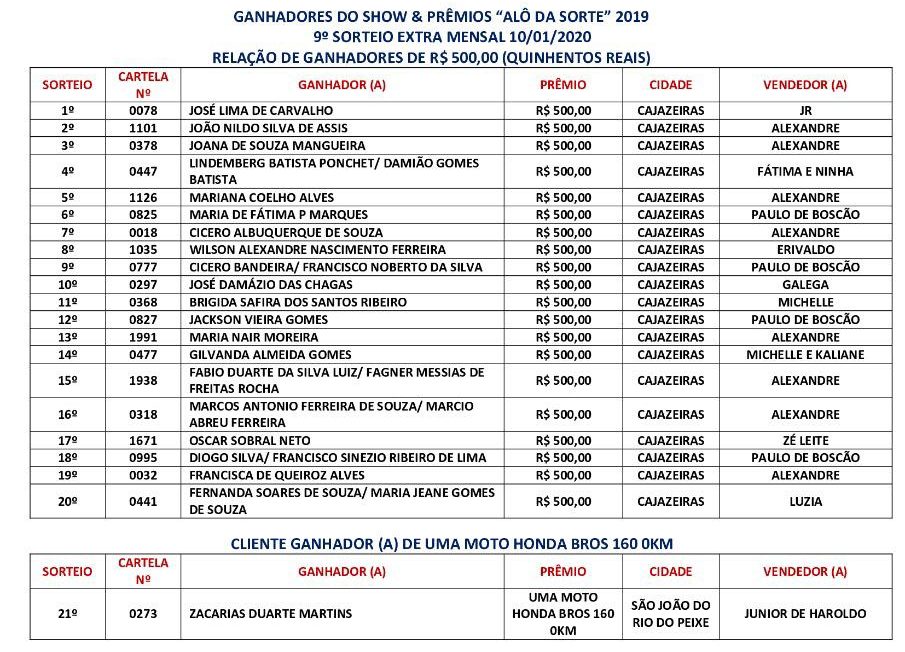 GANHADORES DO SHOW & PRÊMIOS "ALÔ DA SORTE" 2019
9º SORTEIO EXTRA MENSAL 10/01/2020
RELAÇÃO DE GANHADORES DE R$ 500,00 (QUINHENTOS REAIS)

| SORTEIO | CARTELA Nº | GANHADOR (A) | PRÊMIO | CIDADE | VENDEDOR (A) |
|---|---|---|---|---|---|
| 1º | 0078 | JOSÉ LIMA DE CARVALHO | R$ 500,00 | CAJAZEIRAS | JR |
| 2º | 1101 | JOÃO NILDO SILVA DE ASSIS | R$ 500,00 | CAJAZEIRAS | ALEXANDRE |
| 3º | 0378 | JOANA DE SOUZA MANGUEIRA | R$ 500,00 | CAJAZEIRAS | ALEXANDRE |
| 4º | 0447 | LINDEMBERG BATISTA PONCHET/ DAMIÃO GOMES BATISTA | R$ 500,00 | CAJAZEIRAS | FÁTIMA E NINHA |
| 5º | 1126 | MARIANA COELHO ALVES | R$ 500,00 | CAJAZEIRAS | ALEXANDRE |
| 6º | 0825 | MARIA DE FÁTIMA P MARQUES | R$ 500,00 | CAJAZEIRAS | PAULO DE BOSCÃO |
| 7º | 0018 | CICERO ALBUQUERQUE DE SOUZA | R$ 500,00 | CAJAZEIRAS | ALEXANDRE |
| 8º | 1035 | WILSON ALEXANDRE NASCIMENTO FERREIRA | R$ 500,00 | CAJAZEIRAS | ERIVALDO |
| 9º | 0777 | CICERO BANDEIRA/ FRANCISCO NOBERTO DA SILVA | R$ 500,00 | CAJAZEIRAS | PAULO DE BOSCÃO |
| 10º | 0297 | JOSÉ DAMÁZIO DAS CHAGAS | R$ 500,00 | CAJAZEIRAS | GALEGA |
| 11º | 0368 | BRIGIDA SAFIRA DOS SANTOS RIBEIRO | R$ 500,00 | CAJAZEIRAS | MICHELLE |
| 12º | 0827 | JACKSON VIEIRA GOMES | R$ 500,00 | CAJAZEIRAS | PAULO DE BOSCÃO |
| 13º | 1991 | MARIA NAIR MOREIRA | R$ 500,00 | CAJAZEIRAS | ALEXANDRE |
| 14º | 0477 | GILVANDA ALMEIDA GOMES | R$ 500,00 | CAJAZEIRAS | MICHELLE E KALIANE |
| 15º | 1938 | FABIO DUARTE DA SILVA LUIZ/ FAGNER MESSIAS DE FREITAS ROCHA | R$ 500,00 | CAJAZEIRAS | ALEXANDRE |
| 16º | 0318 | MARCOS ANTONIO FERREIRA DE SOUZA/ MARCIO ABREU FERREIRA | R$ 500,00 | CAJAZEIRAS | ALEXANDRE |
| 17º | 1671 | OSCAR SOBRAL NETO | R$ 500,00 | CAJAZEIRAS | ZÉ LEITE |
| 18º | 0995 | DIOGO SILVA/ FRANCISCO SINEZIO RIBEIRO DE LIMA | R$ 500,00 | CAJAZEIRAS | PAULO DE BOSCÃO |
| 19º | 0032 | FRANCISCA DE QUEIROZ ALVES | R$ 500,00 | CAJAZEIRAS | ALEXANDRE |
| 20º | 0441 | FERNANDA SOARES DE SOUZA/ MARIA JEANE GOMES DE SOUZA | R$ 500,00 | CAJAZEIRAS | LUZIA |

CLIENTE GANHADOR (A) DE UMA MOTO HONDA BROS 160 0KM

| SORTEIO | CARTELA Nº | GANHADOR (A) | PRÊMIO | CIDADE | VENDEDOR (A) |
|---|---|---|---|---|---|
| 21º | 0273 | ZACARIAS DUARTE MARTINS | UMA MOTO HONDA BROS 160 0KM | SÃO JOÃO DO RIO DO PEIXE | JUNIOR DE HAROLDO |